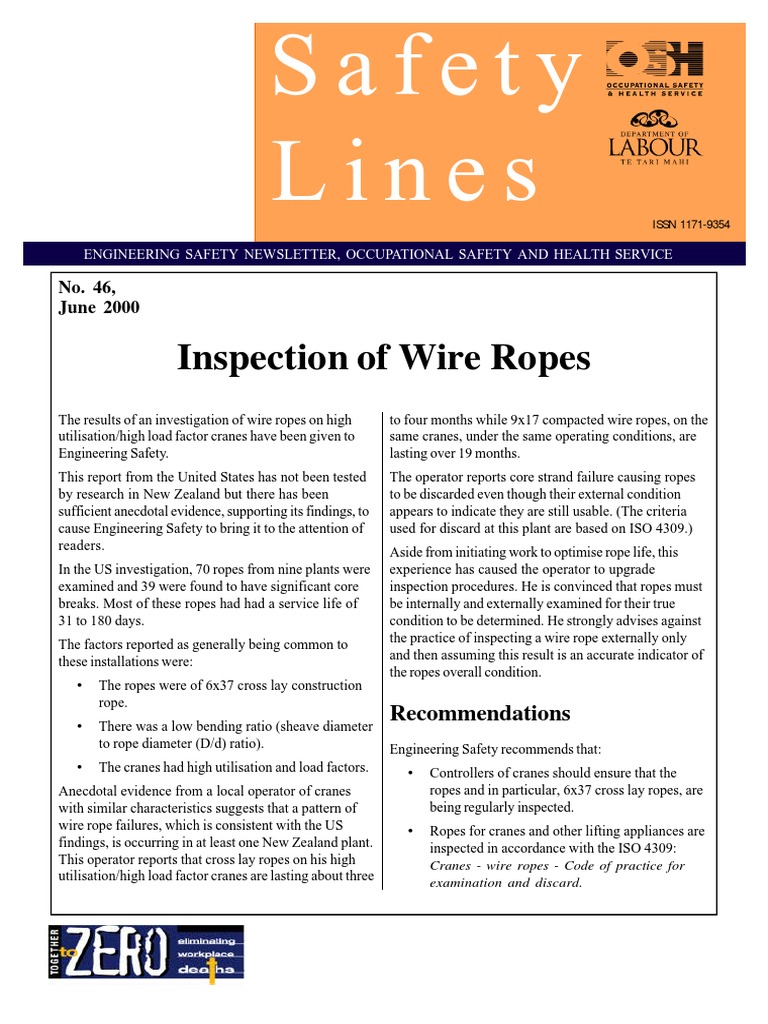 Safety Lines

OSH
OCCUPATIONAL SAFETY & HEALTH SERVICE

DEPARTMENT OF
LABOUR
TE TARI MAHI

ISSN 1171-9354

ENGINEERING SAFETY NEWSLETTER, OCCUPATIONAL SAFETY AND HEALTH SERVICE

No. 46,
June 2000

Inspection of Wire Ropes

The results of an investigation of wire ropes on high utilisation/high load factor cranes have been given to Engineering Safety.

This report from the United States has not been tested by research in New Zealand but there has been sufficient anecdotal evidence, supporting its findings, to cause Engineering Safety to bring it to the attention of readers.

In the US investigation, 70 ropes from nine plants were examined and 39 were found to have significant core breaks. Most of these ropes had had a service life of 31 to 180 days.

The factors reported as generally being common to these installations were:

• The ropes were of 6x37 cross lay construction rope.

• There was a low bending ratio (sheave diameter to rope diameter (D/d) ratio).

• The cranes had high utilisation and load factors.

Anecdotal evidence from a local operator of cranes with similar characteristics suggests that a pattern of wire rope failures, which is consistent with the US findings, is occurring in at least one New Zealand plant. This operator reports that cross lay ropes on his high utilisation/high load factor cranes are lasting about three to four months while 9x17 compacted wire ropes, on the same cranes, under the same operating conditions, are lasting over 19 months.

The operator reports core strand failure causing ropes to be discarded even though their external condition appears to indicate they are still usable. (The criteria used for discard at this plant are based on ISO 4309.)

Aside from initiating work to optimise rope life, this experience has caused the operator to upgrade inspection procedures. He is convinced that ropes must be internally and externally examined for their true condition to be determined. He strongly advises against the practice of inspecting a wire rope externally only and then assuming this result is an accurate indicator of the ropes overall condition.

Recommendations

Engineering Safety recommends that:

• Controllers of cranes should ensure that the ropes and in particular, 6x37 cross lay ropes, are being regularly inspected.

• Ropes for cranes and other lifting appliances are inspected in accordance with the ISO 4309: Cranes - wire ropes - Code of practice for examination and discard.

TOGETHER to ZERO eliminating workplace deaths